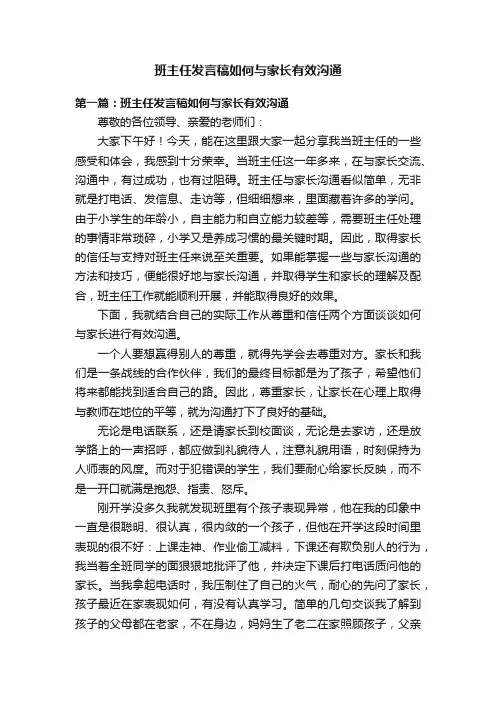 班主任发言稿如何与家长有效沟通

第一篇：班主任发言稿如何与家长有效沟通

尊敬的各位领导、亲爱的老师们：

大家下午好！今天，能在这里跟大家一起分享我当班主任的一些感受和体会，我感到十分荣幸。当班主任这一年多来，在与家长交流、沟通中，有过成功，也有过阻碍。班主任与家长沟通看似简单，无非就是打电话、发信息、走访等，但细细想来，里面藏着许多的学问。由于小学生的年龄小，自主能力和自立能力较差等，需要班主任处理的事情非常琐碎，小学又是养成习惯的最关键时期。因此，取得家长的信任与支持对班主任来说至关重要。如果能掌握一些与家长沟通的方法和技巧，便能很好地与家长沟通，并取得学生和家长的理解及配合，班主任工作就能顺利开展，并能取得良好的效果。

下面，我就结合自己的实际工作从尊重和信任两个方面谈谈如何与家长进行有效沟通。

一个人要想赢得别人的尊重，就得先学会去尊重对方。家长和我们是一条战线的合作伙伴，我们的最终目标都是为了孩子，希望他们将来都能找到适合自己的路。因此，尊重家长，让家长在心理上取得与教师在地位的平等，就为沟通打下了良好的基础。

无论是电话联系，还是请家长到校面谈，无论是去家访，还是放学路上的一声招呼，都应做到礼貌待人，注意礼貌用语，时刻保持为人师表的风度。而对于犯错误的学生，我们要耐心给家长反映，而不是一开口就满是抱怨、指责、怒斥。

刚开学没多久我就发现班里有个孩子表现异常，他在我的印象中一直是很聪明、很认真，很内敛的一个孩子，但他在开学这段时间里表现的很不好：上课走神、作业偷工减料，下课还有欺负别人的行为，我当着全班同学的面狠狠地批评了他，并决定下课后打电话质问他的家长。当我拿起电话时，我压制住了自己的火气，耐心的先问了家长，孩子最近在家表现如何，有没有认真学习。简单的几句交谈我了解到孩子的父母都在老家，不在身边，妈妈生了老二在家照顾孩子，父亲